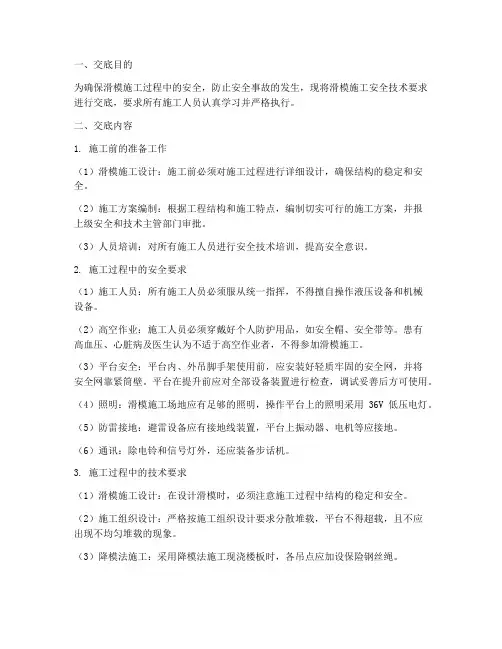 一、交底目的

为确保滑模施工过程中的安全，防止安全事故的发生，现将滑模施工安全技术要求进行交底，要求所有施工人员认真学习并严格执行。

二、交底内容

1. 施工前的准备工作

（1）滑模施工设计：施工前必须对施工过程进行详细设计，确保结构的稳定和安全。

（2）施工方案编制：根据工程结构和施工特点，编制切实可行的施工方案，并报上级安全和技术主管部门审批。

（3）人员培训：对所有施工人员进行安全技术培训，提高安全意识。

2. 施工过程中的安全要求

（1）施工人员：所有施工人员必须服从统一指挥，不得擅自操作液压设备和机械设备。

（2）高空作业：施工人员必须穿戴好个人防护用品，如安全帽、安全带等。患有高血压、心脏病及医生认为不适于高空作业者，不得参加滑模施工。

（3）平台安全：平台内、外吊脚手架使用前，应安装好轻质牢固的安全网，并将安全网靠紧筒壁。平台在提升前应对全部设备装置进行检查，调试妥善后方可使用。

（4）照明：滑模施工场地应有足够的照明，操作平台上的照明采用 36V 低压电灯。

（5）防雷接地：避雷设备应有接地线装置，平台上振动器、电机等应接地。

（6）通讯：除电铃和信号灯外，还应装备步话机。

3. 施工过程中的技术要求

（1）滑模施工设计：在设计滑模时，必须注意施工过程中结构的稳定和安全。

（2）施工组织设计：严格按施工组织设计要求分散堆载，平台不得超载，且不应出现不均匀堆载的现象。

（3）降模法施工：采用降模法施工现浇楼板时，各吊点应加设保险钢丝绳。